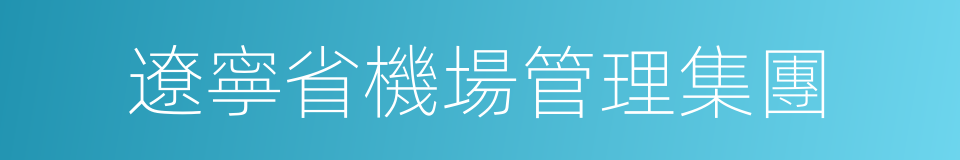 遼寧省機場管理集團